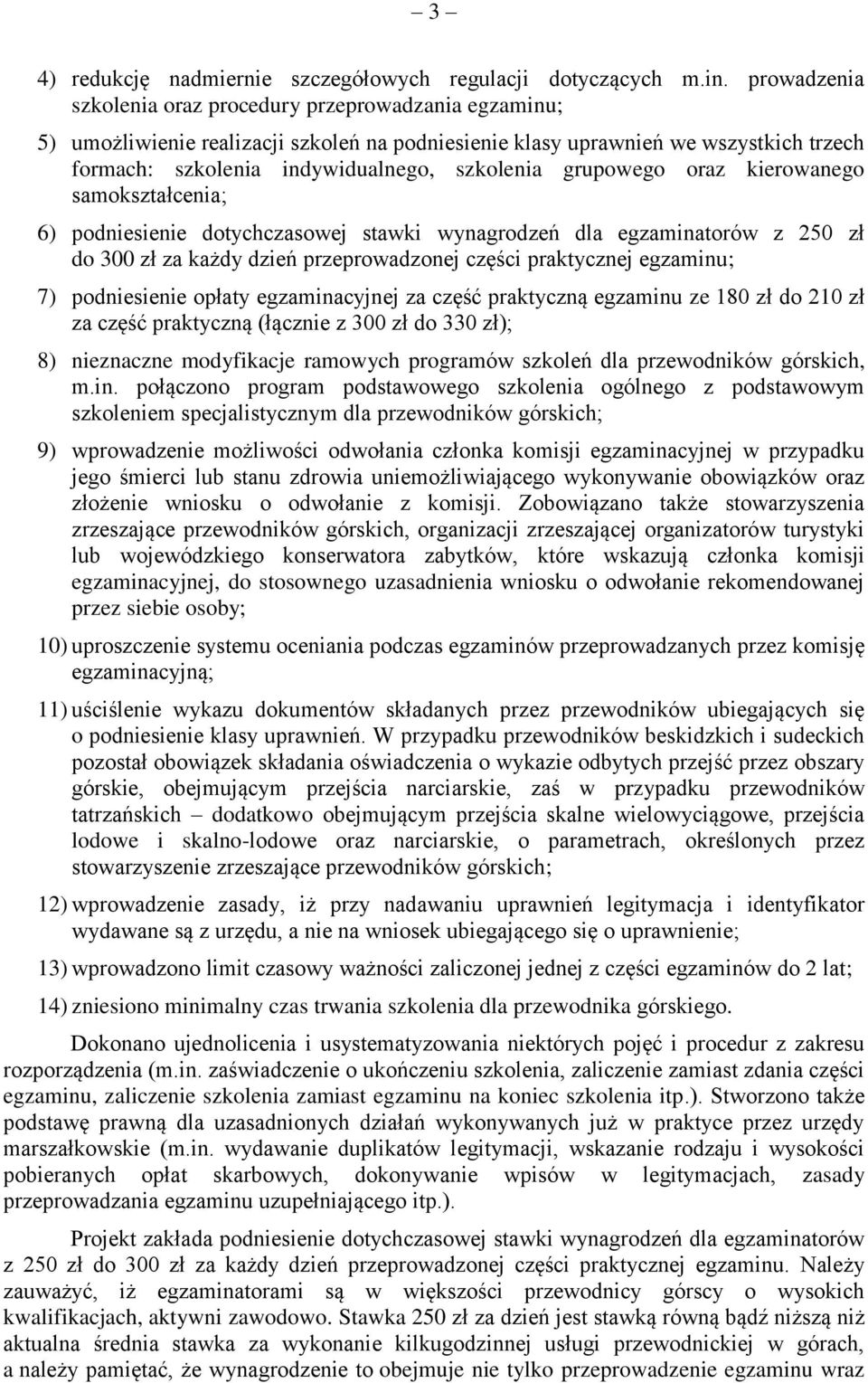 – 3 –

4) redukcję nadmiernie szczegółowych regulacji dotyczących m.in. prowadzenia szkolenia oraz procedury przeprowadzania egzaminu;

5) umożliwienie realizacji szkoleń na podniesienie klasy uprawnień we wszystkich trzech formach: szkolenia indywidualnego, szkolenia grupowego oraz kierowanego samokształcenia;

6) podniesienie dotychczasowej stawki wynagrodzeń dla egzaminatorów z 250 zł do 300 zł za każdy dzień przeprowadzonej części praktycznej egzaminu;

7) podniesienie opłaty egzaminacyjnej za część praktyczną egzaminu ze 180 zł do 210 zł za część praktyczną (łącznie z 300 zł do 330 zł);

8) nieznaczne modyfikacje ramowych programów szkoleń dla przewodników górskich, m.in. połączono program podstawowego szkolenia ogólnego z podstawowym szkoleniem specjalistycznym dla przewodników górskich;

9) wprowadzenie możliwości odwołania członka komisji egzaminacyjnej w przypadku jego śmierci lub stanu zdrowia uniemożliwiającego wykonywanie obowiązków oraz złożenie wniosku o odwołanie z komisji. Zobowiązano także stowarzyszenia zrzeszające przewodników górskich, organizacji zrzeszającej organizatorów turystyki lub wojewódzkiego konserwatora zabytków, które wskazują członka komisji egzaminacyjnej, do stosownego uzasadnienia wniosku o odwołanie rekomendowanej przez siebie osoby;

10) uproszczenie systemu oceniania podczas egzaminów przeprowadzanych przez komisję egzaminacyjną;

11) uściślenie wykazu dokumentów składanych przez przewodników ubiegających się o podniesienie klasy uprawnień. W przypadku przewodników beskidzkich i sudeckich pozostał obowiązek składania oświadczenia o wykazie odbytych przejść przez obszary górskie, obejmującym przejścia narciarskie, zaś w przypadku przewodników tatrzańskich – dodatkowo obejmującym przejścia skalne wielowyciągowe, przejścia lodowe i skalno-lodowe oraz narciarskie, o parametrach, określonych przez stowarzyszenie zrzeszające przewodników górskich;

12) wprowadzenie zasady, iż przy nadawaniu uprawnień legitymacja i identyfikator wydawane są z urzędu, a nie na wniosek ubiegającego się o uprawnienie;

13) wprowadzono limit czasowy ważności zaliczonej jednej z części egzaminów do 2 lat;

14) zniesiono minimalny czas trwania szkolenia dla przewodnika górskiego.

Dokonano ujednolicenia i usystematyzowania niektórych pojęć i procedur z zakresu rozporządzenia (m.in. zaświadczenie o ukończeniu szkolenia, zaliczenie zamiast zdania części egzaminu, zaliczenie szkolenia zamiast egzaminu na koniec szkolenia itp.). Stworzono także podstawę prawną dla uzasadnionych działań wykonywanych już w praktyce przez urzędy marszałkowskie (m.in. wydawanie duplikatów legitymacji, wskazanie rodzaju i wysokości pobieranych opłat skarbowych, dokonywanie wpisów w legitymacjach, zasady przeprowadzania egzaminu uzupełniającego itp.).

Projekt zakłada podniesienie dotychczasowej stawki wynagrodzeń dla egzaminatorów z 250 zł do 300 zł za każdy dzień przeprowadzonej części praktycznej egzaminu. Należy zauważyć, iż egzaminatorami są w większości przewodnicy górscy o wysokich kwalifikacjach, aktywni zawodowo. Stawka 250 zł za dzień jest stawką równą bądź niższą niż aktualna średnia stawka za wykonanie kilkugodzinnej usługi przewodnickiej w górach, a należy pamiętać, że wynagrodzenie to obejmuje nie tylko przeprowadzenie egzaminu wraz